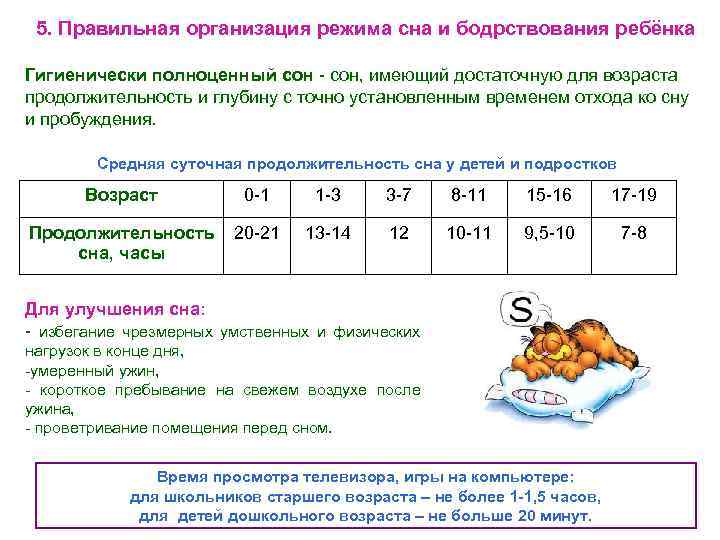 5. Правильная организация режима сна и бодрствования ребёнка

Гигиенически полноценный сон - сон, имеющий достаточную для возраста продолжительность и глубину с точно установленным временем отхода ко сну и пробуждения.

Средняя суточная продолжительность сна у детей и подростков

| Возраст | 0-1 | 1-3 | 3-7 | 8-11 | 15-16 | 17-19 |
|---|---|---|---|---|---|---|
| Продолжительность сна, часы | 20-21 | 13-14 | 12 | 10-11 | 9,5-10 | 7-8 |

Для улучшения сна:
- избегание чрезмерных умственных и физических нагрузок в конце дня,
-умеренный ужин,
- короткое пребывание на свежем воздухе после ужина,
- проветривание помещения перед сном.

S

Время просмотра телевизора, игры на компьютере:
для школьников старшего возраста – не более 1-1,5 часов,
для детей дошкольного возраста – не больше 20 минут.